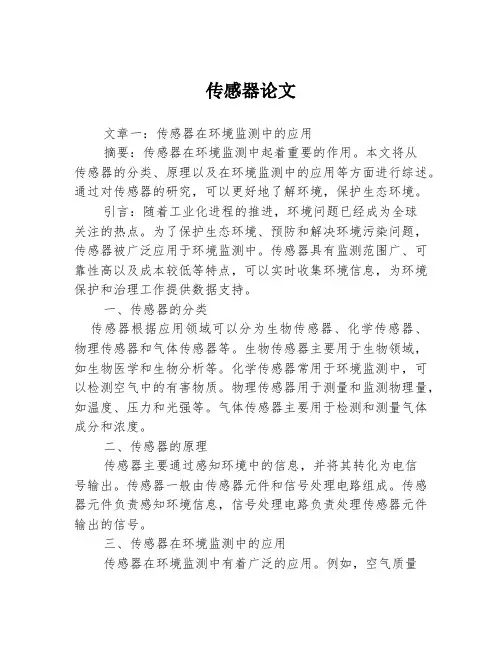 传感器论文

文章一：传感器在环境监测中的应用

摘要：传感器在环境监测中起着重要的作用。本文将从传感器的分类、原理以及在环境监测中的应用等方面进行综述。通过对传感器的研究，可以更好地了解环境，保护生态环境。

引言：随着工业化进程的推进，环境问题已经成为全球关注的热点。为了保护生态环境、预防和解决环境污染问题，传感器被广泛应用于环境监测中。传感器具有监测范围广、可靠性高以及成本较低等特点，可以实时收集环境信息，为环境保护和治理工作提供数据支持。

一、传感器的分类

传感器根据应用领域可以分为生物传感器、化学传感器、物理传感器和气体传感器等。生物传感器主要用于生物领域，如生物医学和生物分析等。化学传感器常用于环境监测中，可以检测空气中的有害物质。物理传感器用于测量和监测物理量，如温度、压力和光强等。气体传感器主要用于检测和测量气体成分和浓度。

二、传感器的原理

传感器主要通过感知环境中的信息，并将其转化为电信号输出。传感器一般由传感器元件和信号处理电路组成。传感器元件负责感知环境信息，信号处理电路负责处理传感器元件输出的信号。

三、传感器在环境监测中的应用

传感器在环境监测中有着广泛的应用。例如，空气质量